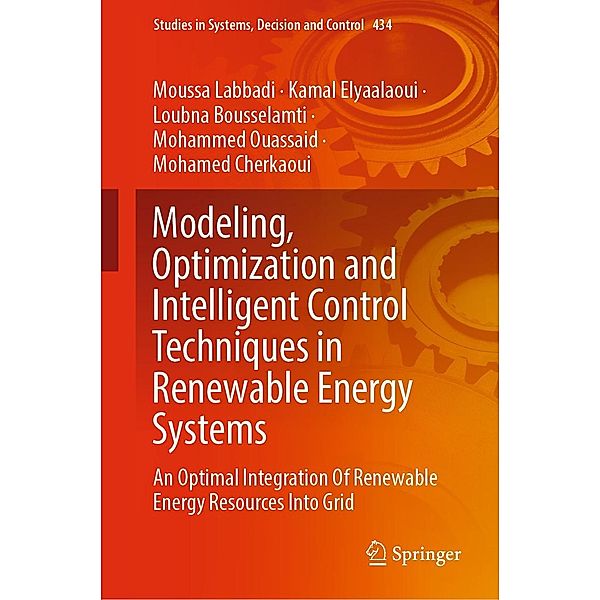 Studies in Systems, Decision and Control 434

Moussa Labbadi · Kamal Elyaalaoui · Loubna Bousselamti · Mohammed Ouassaid · Mohamed Cherkaoui

Modeling, Optimization and Intelligent Control Techniques in Renewable Energy Systems

An Optimal Integration Of Renewable Energy Resources Into Grid

Springer